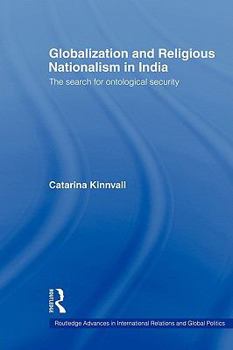 Globalization and Religious Nationalism in India

The search for ontological security

Catarina Kinnvall

Routledge

Routledge Advances in International Relations and Global Politics